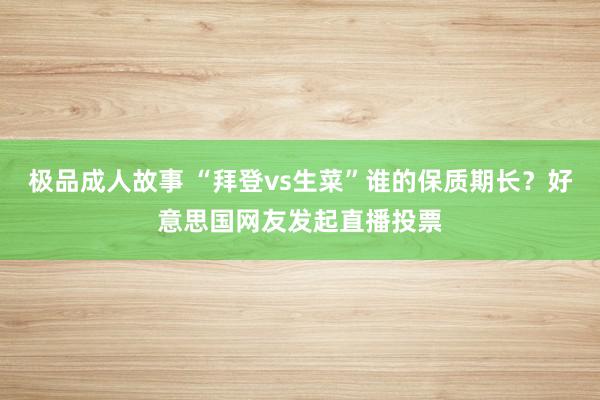 极品成人故事 “拜登vs生菜”谁的保质期长？好意思国网友发起直播投票